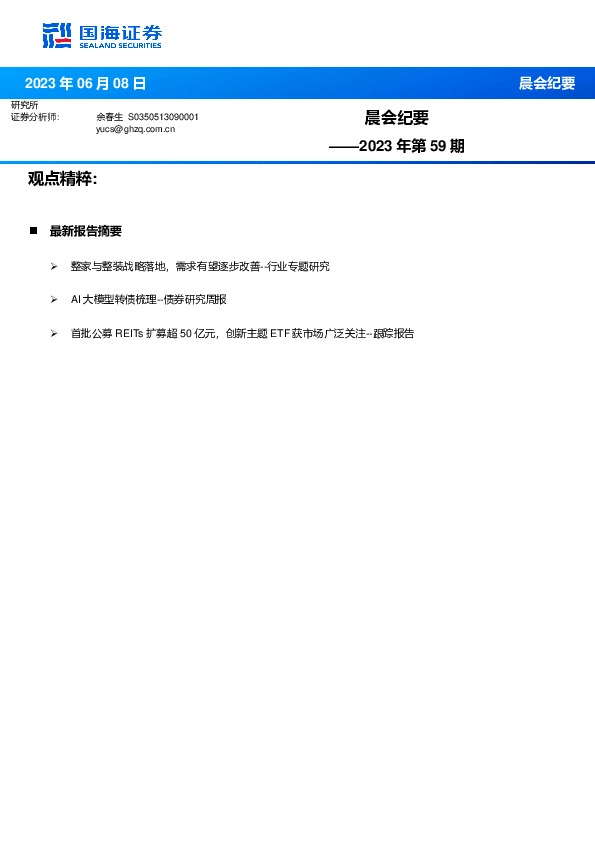 国海证券
SEALAND SECURITIES

2023 年 06 月 08 日

晨会纪要

研究所
证券分析师：　余春生　S0350513090001
yucs@ghzq.com.cn

晨会纪要
——2023 年第 59 期

观点精粹：

■ 最新报告摘要

➢ 整家与整装战略落地，需求有望逐步改善--行业专题研究

➢ AI 大模型转债梳理--债券研究周报

➢ 首批公募 REITs 扩募超 50 亿元，创新主题 ETF 获市场广泛关注--跟踪报告